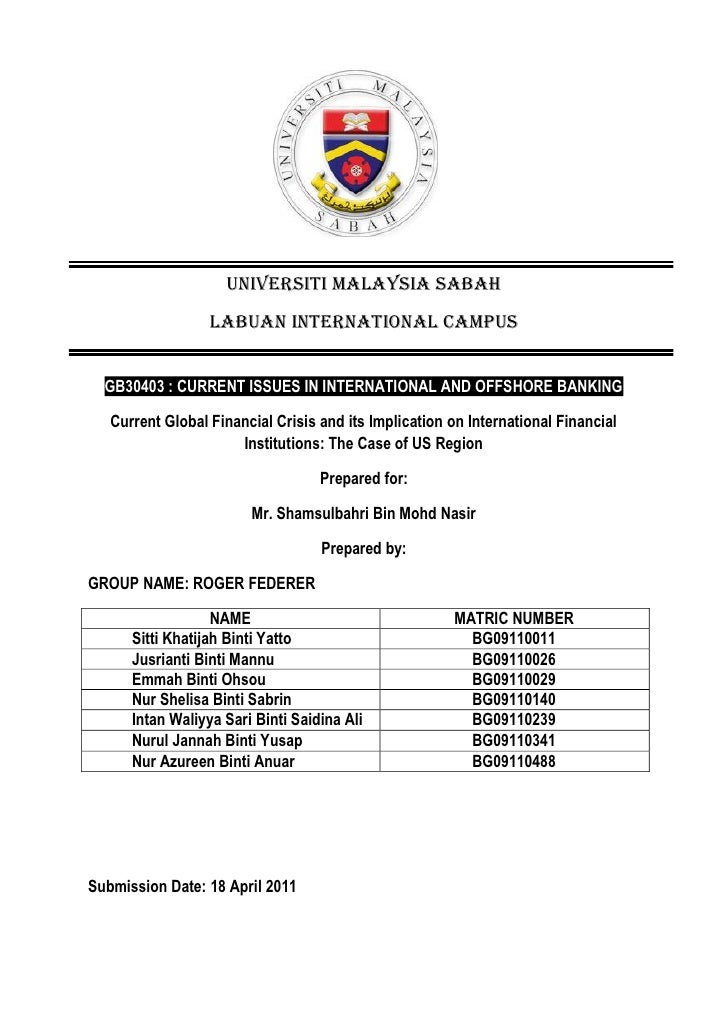 UNIVERSITI MALAYSIA SABAH

UNIVERSITI MALAYSIA SABAH

LABUAN INTERNATIONAL CAMPUS

GB30403 : CURRENT ISSUES IN INTERNATIONAL AND OFFSHORE BANKING

Current Global Financial Crisis and its Implication on International Financial Institutions: The Case of US Region

Prepared for:

Mr. Shamsulbahri Bin Mohd Nasir

Prepared by:

GROUP NAME: ROGER FEDERER

| NAME | MATRIC NUMBER |
|---|---|
| Sitti Khatijah Binti Yatto | BG09110011 |
| Jusrianti Binti Mannu | BG09110026 |
| Emmah Binti Ohsou | BG09110029 |
| Nur Shelisa Binti Sabrin | BG09110140 |
| Intan Waliyya Sari Binti Saidina Ali | BG09110239 |
| Nurul Jannah Binti Yusap | BG09110341 |
| Nur Azureen Binti Anuar | BG09110488 |

Submission Date: 18 April 2011